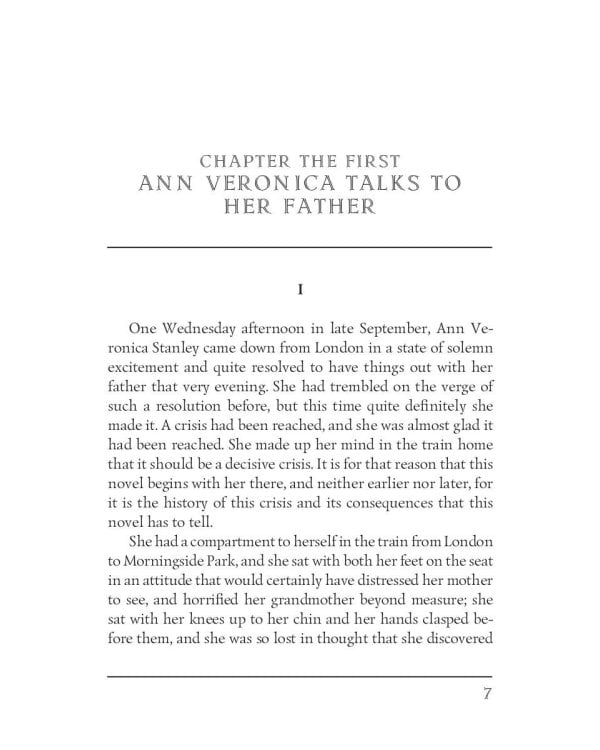 CHAPTER THE FIRST
ANN VERONICA TALKS TO HER FATHER

I

One Wednesday afternoon in late September, Ann Veronica Stanley came down from London in a state of solemn excitement and quite resolved to have things out with her father that very evening. She had trembled on the verge of such a resolution before, but this time quite definitely she made it. A crisis had been reached, and she was almost glad it had been reached. She made up her mind in the train home that it should be a decisive crisis. It is for that reason that this novel begins with her there, and neither earlier nor later, for it is the history of this crisis and its consequences that this novel has to tell.

She had a compartment to herself in the train from London to Morningside Park, and she sat with both her feet on the seat in an attitude that would certainly have distressed her mother to see, and horrified her grandmother beyond measure; she sat with her knees up to her chin and her hands clasped before them, and she was so lost in thought that she discovered

7